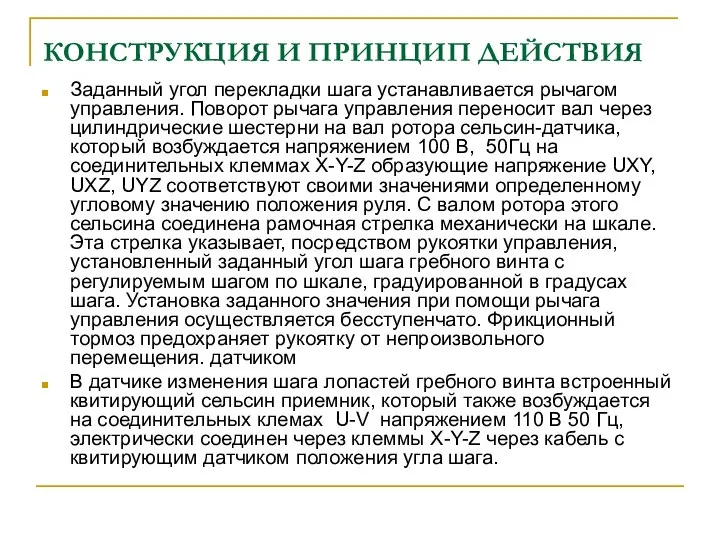 КОНСТРУКЦИЯ И ПРИНЦИП ДЕЙСТВИЯ

Заданный угол перекладки шага устанавливается рычагом управления. Поворот рычага управления переносит вал через цилиндрические шестерни на вал ротора сельсин-датчика, который возбуждается напряжением 100 В, 50Гц на соединительных клеммах X-Y-Z образующие напряжение UXY, UXZ, UYZ соответствуют своими значениями определенному угловому значению положения руля. С валом ротора этого сельсина соединена рамочная стрелка механически на шкале. Эта стрелка указывает, посредством рукоятки управления, установленный заданный угол шага гребного винта с регулируемым шагом по шкале, градуированной в градусах шага. Установка заданного значения при помощи рычага управления осуществляется бесступенчато. Фрикционный тормоз предохраняет рукоятку от непроизвольного перемещения. датчиком

В датчике изменения шага лопастей гребного винта встроенный квитирующий сельсин приемник, который также возбуждается на соединительных клемах U-V напряжением 110 В 50 Гц, электрически соединен через клеммы X-Y-Z через кабель с квитирующим датчиком положения угла шага.